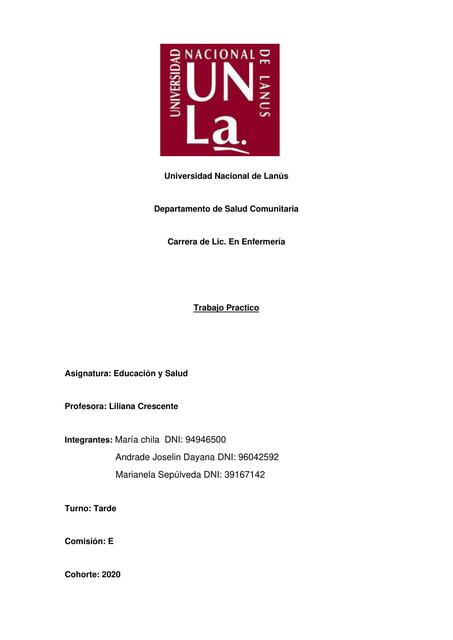 UNIVERSIDAD NACIONAL DE LANUS
UNLa.

Universidad Nacional de Lanús

Departamento de Salud Comunitaria

Carrera de Lic. En Enfermería

Trabajo Practico

Asignatura: Educación y Salud

Profesora: Liliana Crescente

Integrantes: María chila DNI: 94946500
Andrade Joselin Dayana DNI: 96042592
Marianela Sepúlveda DNI: 39167142

Turno: Tarde

Comisión: E

Cohorte: 2020